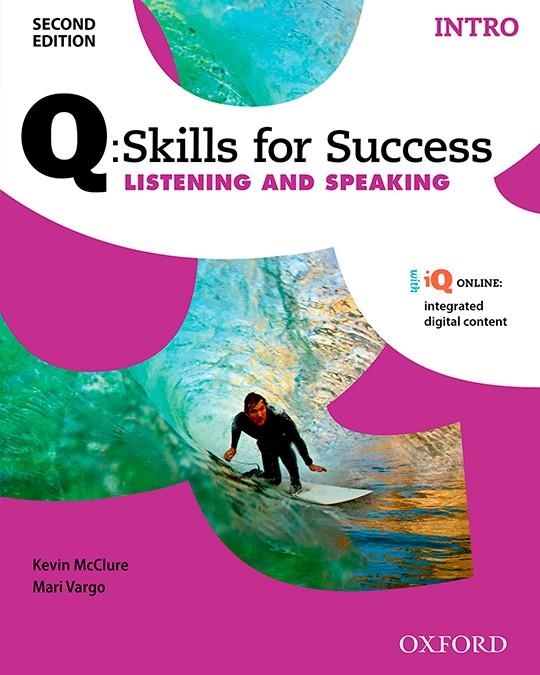 SECOND EDITION

INTRO

Q:Skills for Success
LISTENING AND SPEAKING

with iQ ONLINE:
integrated digital content

Kevin McClure
Mari Vargo

OXFORD